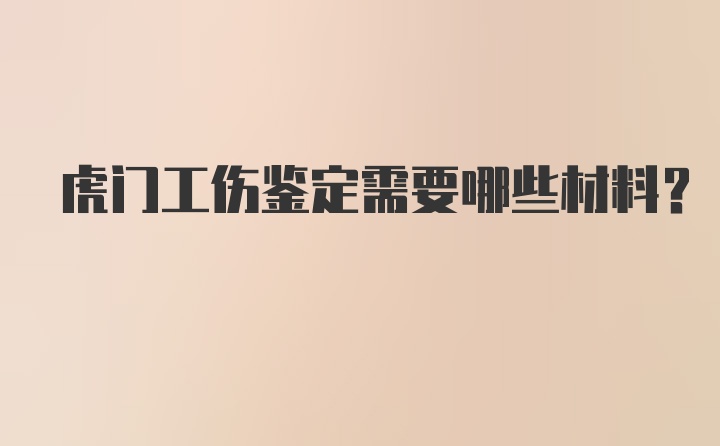 虎门工伤鉴定需要哪些材料？